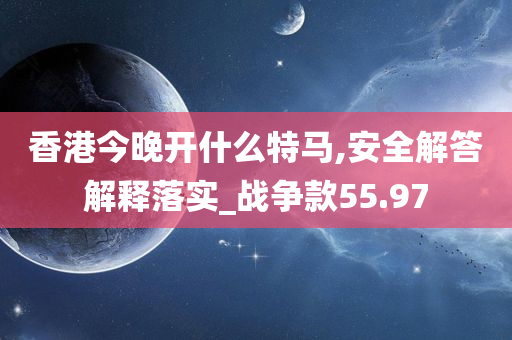 香港今晚开什么特马,安全解答解释落实_战争款55.97